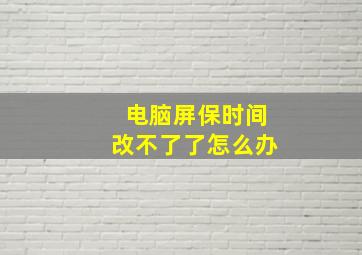 电脑屏保时间
改不了了怎么办